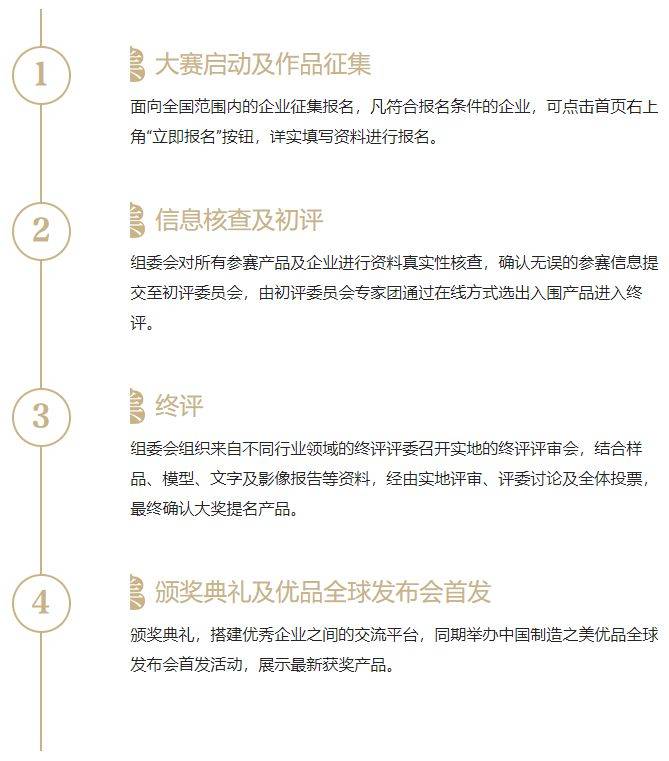 1

大赛启动及作品征集

面向全国范围内的企业征集报名，凡符合报名条件的企业，可点击首页右上角“立即报名”按钮，详实填写资料进行报名。

2

信息核查及初评

组委会对所有参赛产品及企业进行资料真实性核查，确认无误的参赛信息提交至初评委员会，由初评委员会专家团通过在线方式选出入围产品进入终评。

3

终评

组委会组织来自不同行业领域的终评评委召开实地的终评评审会，结合样品、模型、文字及影像报告等资料，经由实地评审、评委讨论及全体投票，最终确认大奖提名产品。

4

颁奖典礼及优品全球发布会首发

颁奖典礼，搭建优秀企业之间的交流平台，同期举办中国制造之美优品全球发布会首发活动，展示最新获奖产品。